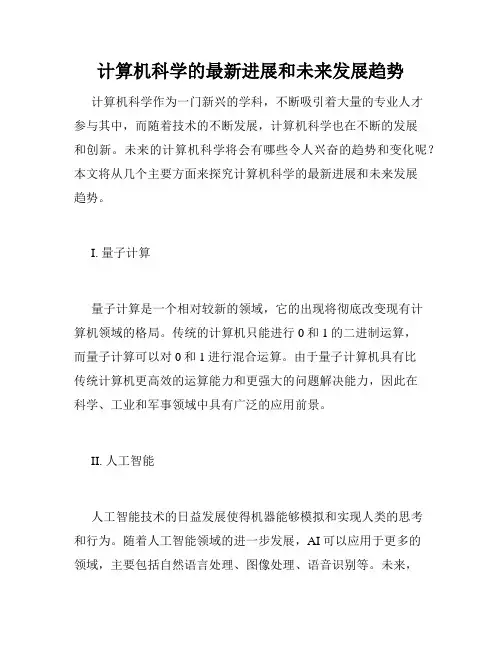 计算机科学的最新进展和未来发展趋势

计算机科学作为一门新兴的学科，不断吸引着大量的专业人才参与其中，而随着技术的不断发展，计算机科学也在不断的发展和创新。未来的计算机科学将会有哪些令人兴奋的趋势和变化呢？本文将从几个主要方面来探究计算机科学的最新进展和未来发展趋势。

I. 量子计算

量子计算是一个相对较新的领域，它的出现将彻底改变现有计算机领域的格局。传统的计算机只能进行 0 和 1 的二进制运算，而量子计算可以对 0 和 1 进行混合运算。由于量子计算机具有比传统计算机更高效的运算能力和更强大的问题解决能力，因此在科学、工业和军事领域中具有广泛的应用前景。

II. 人工智能

人工智能技术的日益发展使得机器能够模拟和实现人类的思考和行为。随着人工智能领域的进一步发展，AI 可以应用于更多的领域，主要包括自然语言处理、图像处理、语音识别等。未来，